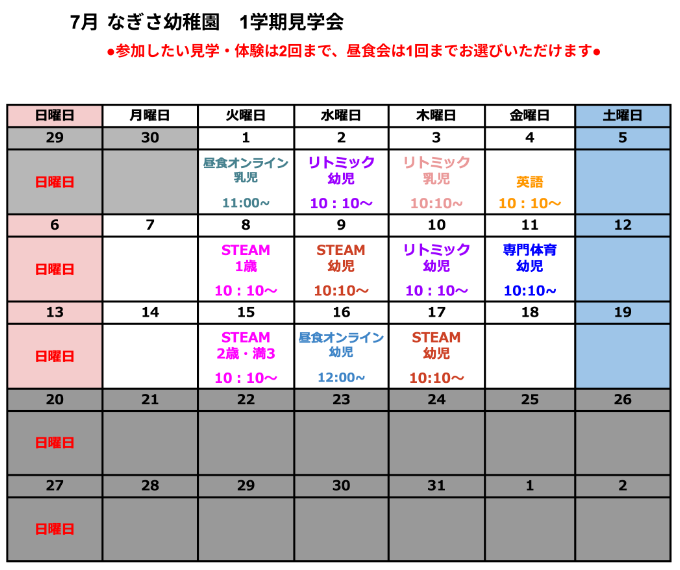 7月 なぎさ幼稚園　1学期見学会

●参加したい見学・体験は2回まで、昼食会は1回までお選びいただけます●

| 日曜日 | 月曜日 | 火曜日 | 水曜日 | 木曜日 | 金曜日 | 土曜日 |
|---|---|---|---|---|---|---|
| 29 | 30 | 1 | 2 | 3 | 4 | 5 |
| 日曜日 | | 昼食オンライン 乳児 11:00~ | リトミック 幼児 10：10~ | リトミック 乳児 10:10~ | 英語 10：10~ | |
| 6 | 7 | 8 | 9 | 10 | 11 | 12 |
| 日曜日 | | STEAM 1歳 10：10~ | STEAM 幼児 10:10~ | リトミック 幼児 10：10~ | 専門体育 幼児 10:10~ | |
| 13 | 14 | 15 | 16 | 17 | 18 | 19 |
| 日曜日 | | STEAM 2歳・満3 10：10~ | 昼食オンライン 幼児 12:00~ | STEAM 幼児 10:10~ | | |
| 20 | 21 | 22 | 23 | 24 | 25 | 26 |
| 日曜日 | | | | | | |
| 27 | 28 | 29 | 30 | 31 | 1 | 2 |
| 日曜日 | | | | | | |